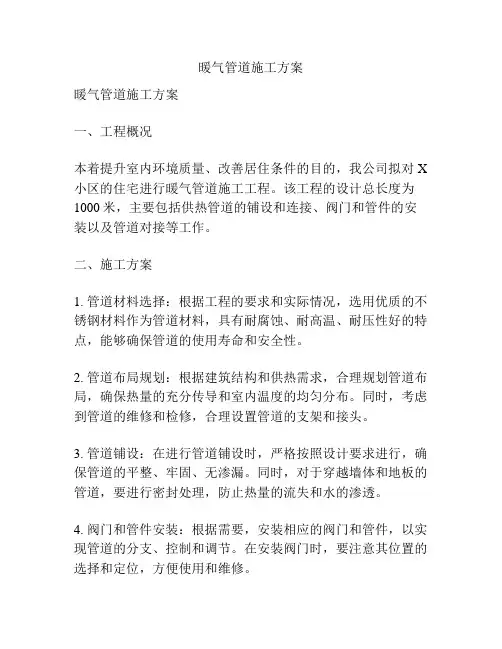 暖气管道施工方案

暖气管道施工方案

一、工程概况

本着提升室内环境质量、改善居住条件的目的，我公司拟对 X 小区的住宅进行暖气管道施工工程。该工程的设计总长度为 1000 米，主要包括供热管道的铺设和连接、阀门和管件的安装以及管道对接等工作。

二、施工方案

1. 管道材料选择：根据工程的要求和实际情况，选用优质的不锈钢材料作为管道材料，具有耐腐蚀、耐高温、耐压性好的特点，能够确保管道的使用寿命和安全性。

2. 管道布局规划：根据建筑结构和供热需求，合理规划管道布局，确保热量的充分传导和室内温度的均匀分布。同时，考虑到管道的维修和检修，合理设置管道的支架和接头。

3. 管道铺设：在进行管道铺设时，严格按照设计要求进行，确保管道的平整、牢固、无渗漏。同时，对于穿越墙体和地板的管道，要进行密封处理，防止热量的流失和水的渗透。

4. 阀门和管件安装：根据需要，安装相应的阀门和管件，以实现管道的分支、控制和调节。在安装阀门时，要注意其位置的选择和定位，方便使用和维修。